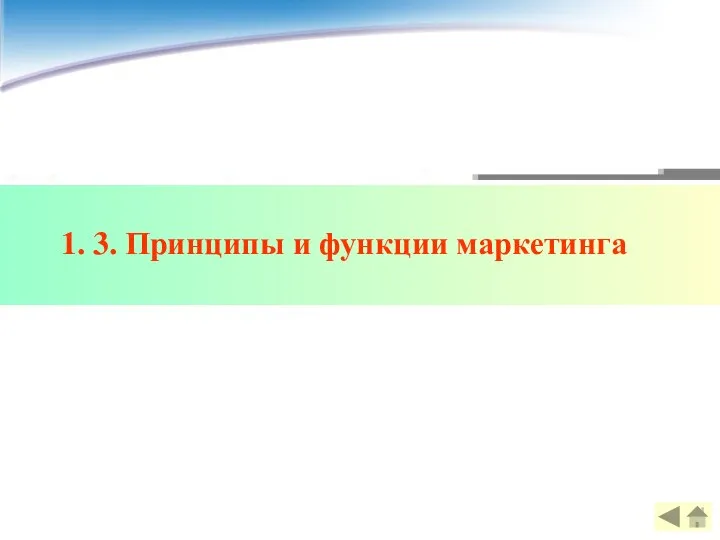 1. 3. Принципы и функции маркетинга